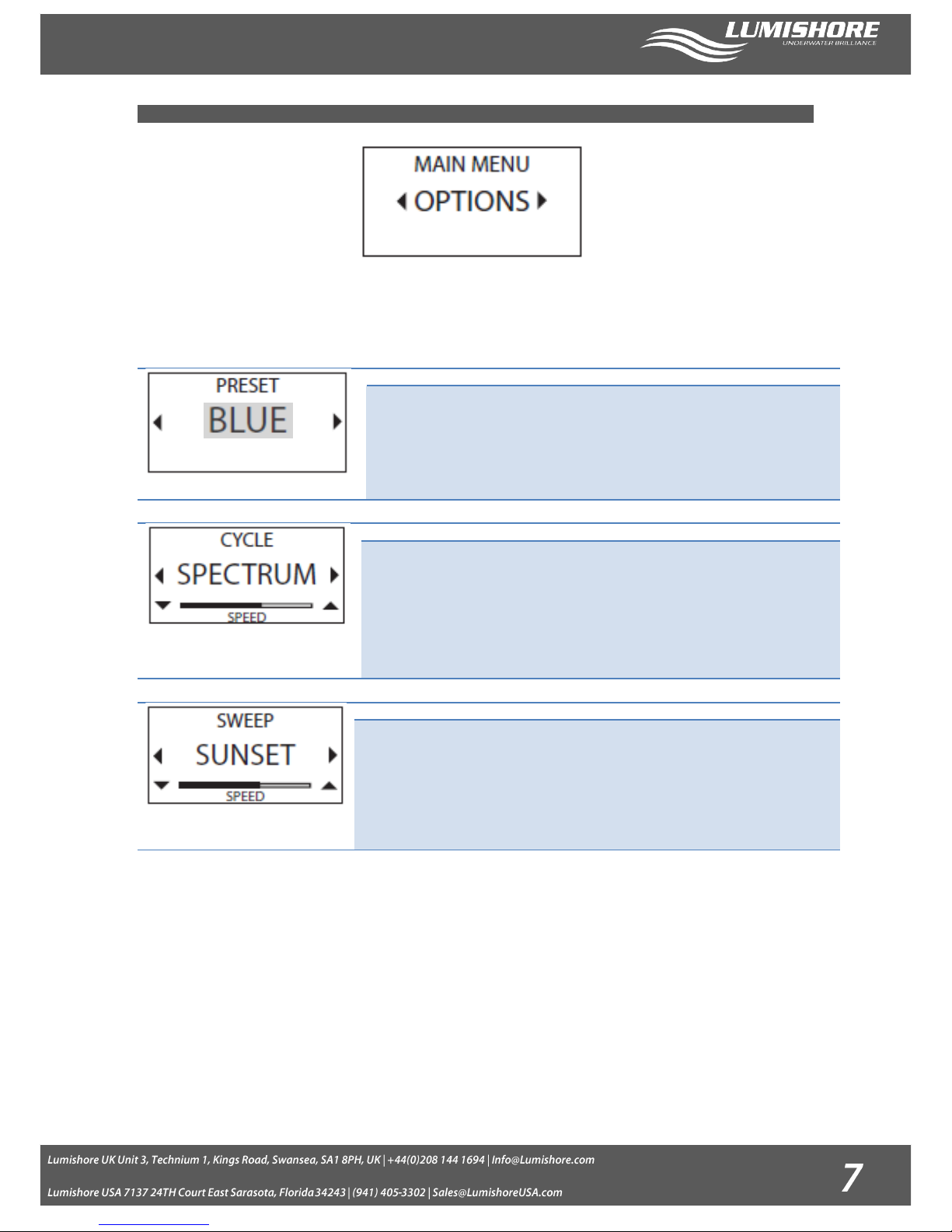 LUMISHORE
UNDERWATER BRILLIANCE

MAIN MENU
OPTIONS

PRESET
BLUE

CYCLE
SPECTRUM
SPEED

SWEEP
SUNSET
SPEED

Lumishore UK Unit 3, Technium 1, Kings Road, Swansea, SA1 8PH, UK | +44(0)208 144 1694 | Info@Lumishore.com

Lumishore USA 7137 24TH Court East Sarasota, Florida 34243 | (941) 405-3302 | Sales@LumishoreUSA.com

7